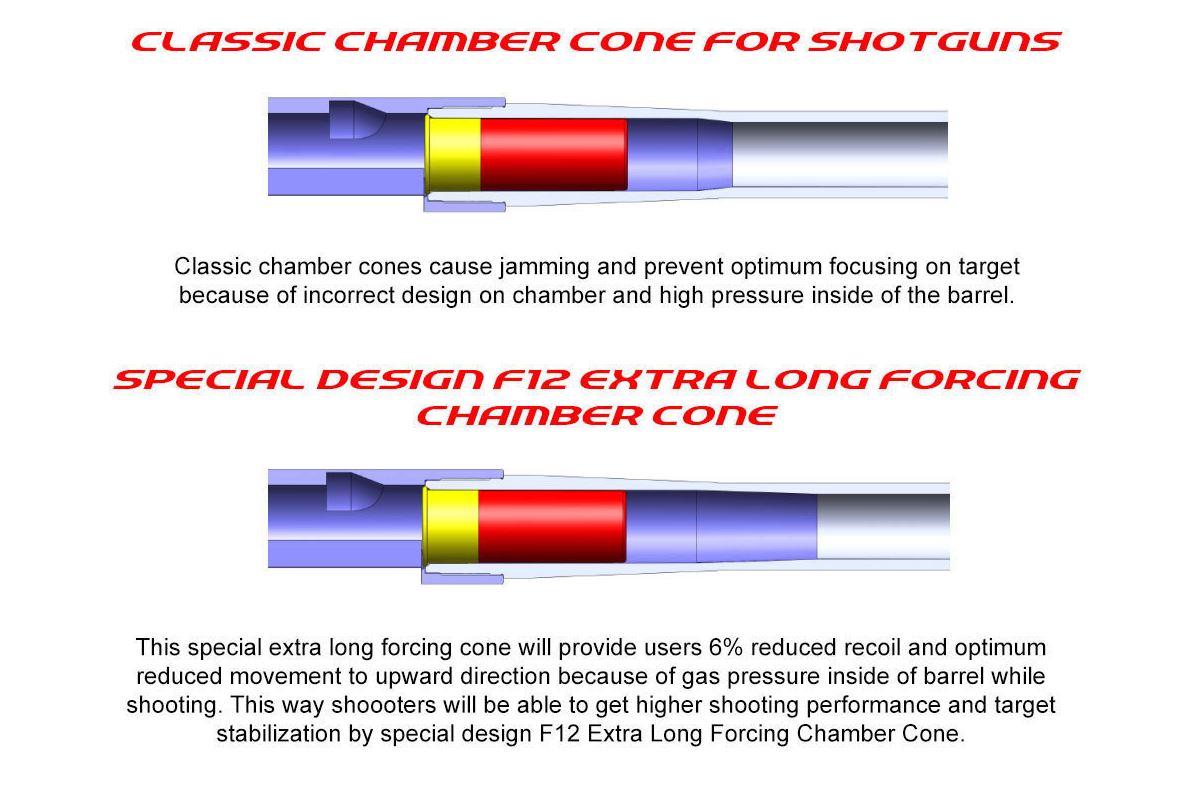 CLASSIC CHAMBER CONE FOR SHOTGUNS

Classic chamber cones cause jamming and prevent optimum focusing on target because of incorrect design on chamber and high pressure inside of the barrel.

SPECIAL DESIGN F12 EXTRA LONG FORCING CHAMBER CONE

This special extra long forcing cone will provide users 6% reduced recoil and optimum reduced movement to upward direction because of gas pressure inside of barrel while shooting. This way shoooters will be able to get higher shooting performance and target stabilization by special design F12 Extra Long Forcing Chamber Cone.